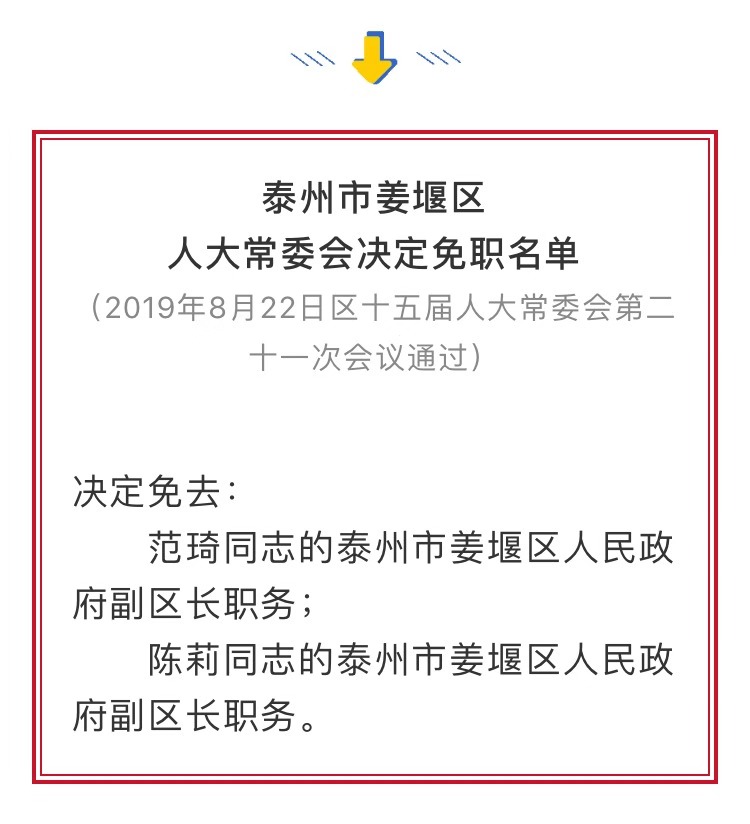 泰州市姜堰区
人大常委会决定免职名单
（2019年8月22日区十五届人大常委会第二十一次会议通过）

决定免去：

范琦同志的泰州市姜堰区人民政府副区长职务；

陈莉同志的泰州市姜堰区人民政府副区长职务。